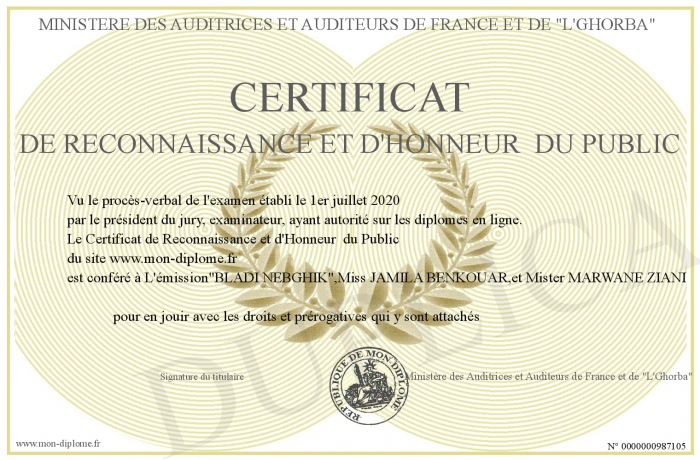 MINISTERE DES AUDITRICES ET AUDITEURS DE FRANCE ET DE "L'GHORBA"

CERTIFICAT

DE RECONNAISSANCE ET D'HONNEUR DU PUBLIC

Vu le procès-verbal de l'examen établi le 1er juillet 2020
par le président du jury, examinateur, ayant autorité sur les diplomes en ligne.
Le Certificat de Reconnaissance et d'Honneur du Public
du site www.mon-diplome.fr
est conféré à L'émission"BLADI NEBGHIK",Miss JAMILA BENKOUAR,et Mister MARWANE ZIANI

pour en jouir avec les droits et prérogatives qui y sont attachés

Signature du titulaire

REPUBLIQUE DE MON DIPLOME

Ministère des Auditrices et Auditeurs de France et de "L'Ghorba"

DUPLICATA

www.mon-diplome.fr

N° 0000000987105